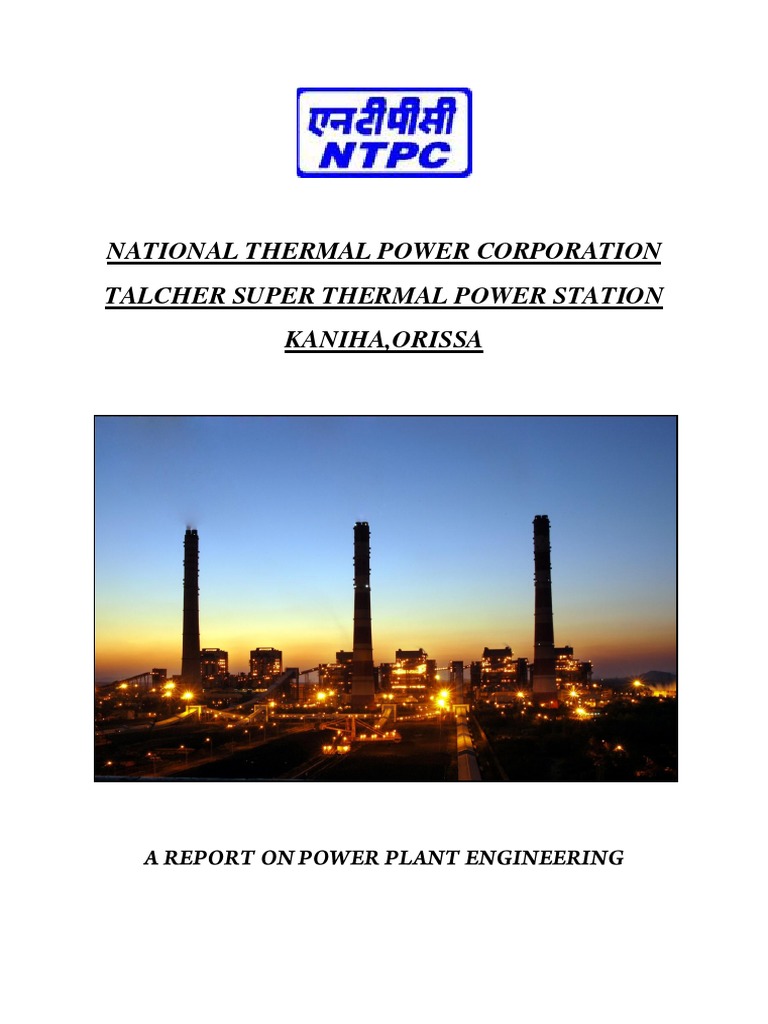 एनटीपीसी
NTPC

NATIONAL THERMAL POWER CORPORATION

TALCHER SUPER THERMAL POWER STATION

KANIHA,ORISSA

A REPORT ON POWER PLANT ENGINEERING